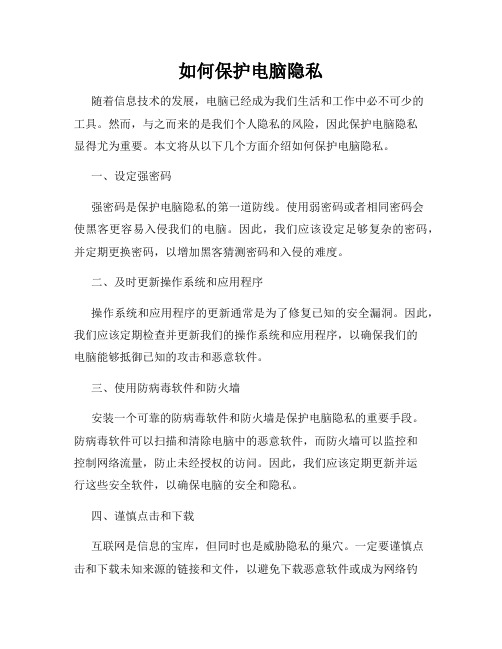 如何保护电脑隐私

随着信息技术的发展，电脑已经成为我们生活和工作中必不可少的工具。然而，与之而来的是我们个人隐私的风险，因此保护电脑隐私显得尤为重要。本文将从以下几个方面介绍如何保护电脑隐私。

一、设定强密码

强密码是保护电脑隐私的第一道防线。使用弱密码或者相同密码会使黑客更容易入侵我们的电脑。因此，我们应该设定足够复杂的密码，并定期更换密码，以增加黑客猜测密码和入侵的难度。

二、及时更新操作系统和应用程序

操作系统和应用程序的更新通常是为了修复已知的安全漏洞。因此，我们应该定期检查并更新我们的操作系统和应用程序，以确保我们的电脑能够抵御已知的攻击和恶意软件。

三、使用防病毒软件和防火墙

安装一个可靠的防病毒软件和防火墙是保护电脑隐私的重要手段。防病毒软件可以扫描和清除电脑中的恶意软件，而防火墙可以监控和控制网络流量，防止未经授权的访问。因此，我们应该定期更新并运行这些安全软件，以确保电脑的安全和隐私。

四、谨慎点击和下载

互联网是信息的宝库，但同时也是威胁隐私的巢穴。一定要谨慎点击和下载未知来源的链接和文件，以避免下载恶意软件或成为网络钓